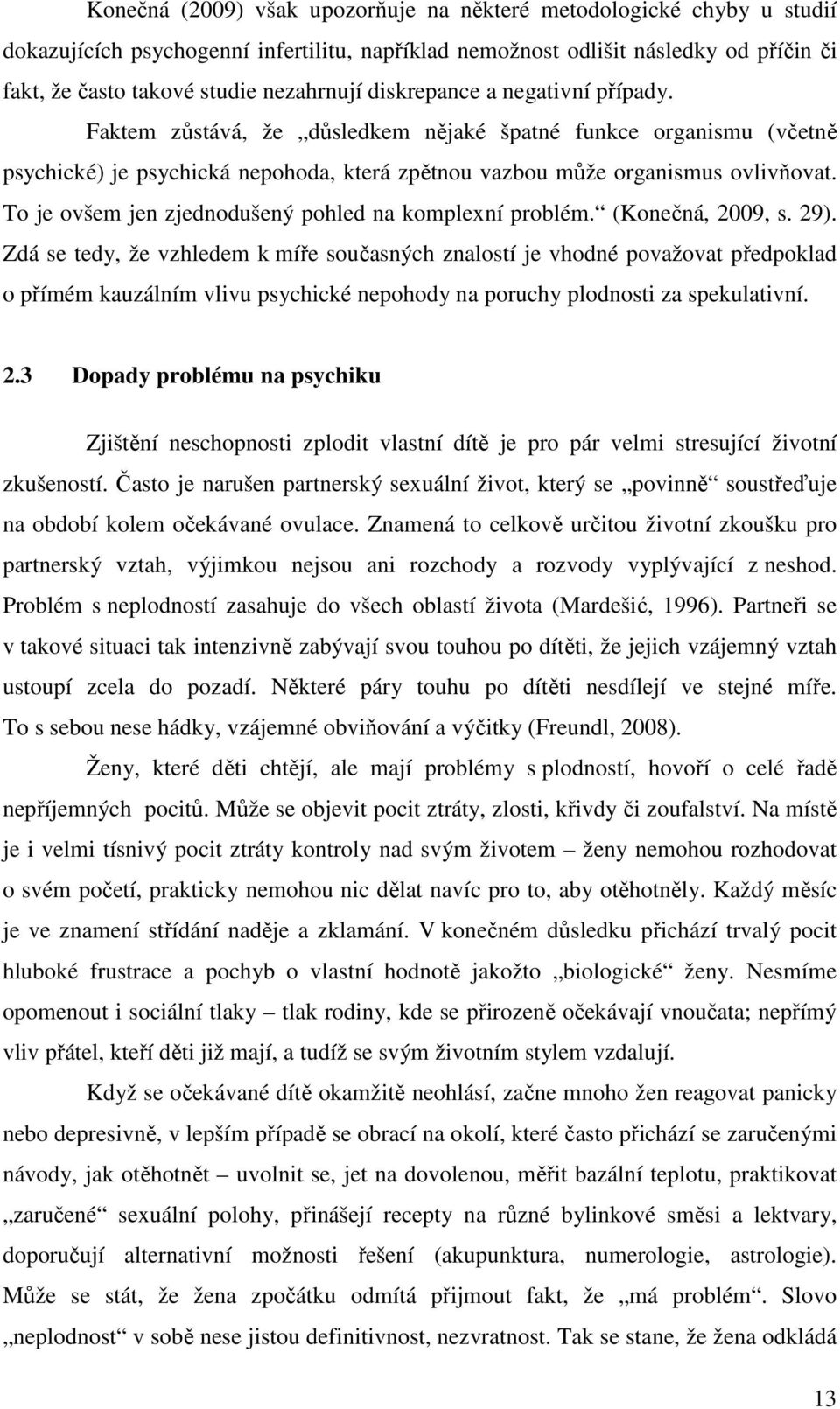 Konečná (2009) však upozorňuje na některé metodologické chyby u studií dokazujících psychogenní infertilitu, například nemožnost odlišit následky od příčin či fakt, že často takové studie nezahrnují diskrepance a negativní případy. Faktem zůstává, že „důsledkem nějaké špatné funkce organismu (včetně psychické) je psychická nepohoda, která zpětnou vazbou může organismus ovlivňovat. To je ovšem jen zjednodušený pohled na komplexní problém.“ (Konečná, 2009, s. 29). Zdá se tedy, že vzhledem k míře současných znalostí je vhodné považovat předpoklad o přímém kauzálním vlivu psychické nepohody na poruchy plodnosti za spekulativní.

2.3 Dopady problému na psychiku

Zjištění neschopnosti zplodit vlastní dítě je pro pár velmi stresující životní zkušeností. Často je narušen partnerský sexuální život, který se „povinně“ soustřeďuje na období kolem očekávané ovulace. Znamená to celkově určitou životní zkoušku pro partnerský vztah, výjimkou nejsou ani rozchody a rozvody vyplývající z neshod. Problém s neplodností zasahuje do všech oblastí života (Mardešić, 1996). Partneři se v takové situaci tak intenzivně zabývají svou touhou po dítěti, že jejich vzájemný vztah ustoupí zcela do pozadí. Některé páry touhu po dítěti nesdílejí ve stejné míře. To s sebou nese hádky, vzájemné obviňování a výčitky (Freundl, 2008).

Ženy, které děti chtějí, ale mají problémy s plodností, hovoří o celé řadě nepříjemných pocitů. Může se objevit pocit ztráty, zlosti, křivdy či zoufalství. Na místě je i velmi tísnivý pocit ztráty kontroly nad svým životem – ženy nemohou rozhodovat o svém početí, prakticky nemohou nic dělat navíc pro to, aby otěhotněly. Každý měsíc je ve znamení střídání naděje a zklamání. V konečném důsledku přichází trvalý pocit hluboké frustrace a pochyb o vlastní hodnotě jakožto „biologické“ ženy. Nesmíme opomenout i sociální tlaky – tlak rodiny, kde se přirozeně očekávají vnoučata; nepřímý vliv přátel, kteří děti již mají, a tudíž se svým životním stylem vzdalují.

Když se očekávané dítě okamžitě neohlásí, začne mnoho žen reagovat panicky nebo depresivně, v lepším případě se obrací na okolí, které často přichází se zaručenými návody, jak otěhotnět – uvolnit se, jet na dovolenou, měřit bazální teplotu, praktikovat „zaručené“ sexuální polohy, přinášejí recepty na různé bylinkové směsi a lektvary, doporučují alternativní možnosti řešení (akupunktura, numerologie, astrologie). Může se stát, že žena zpočátku odmítá přijmout fakt, že „má problém“. Slovo „neplodnost“ v sobě nese jistou definitivnost, nezvratnost. Tak se stane, že žena odkládá

13